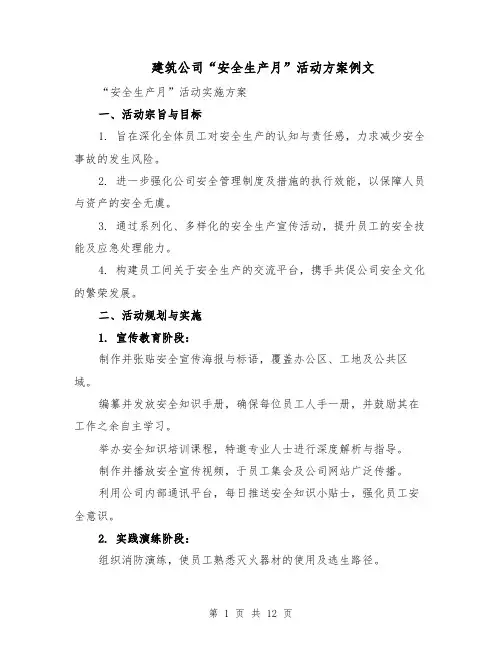 建筑公司“安全生产月”活动方案例文

“安全生产月”活动实施方案

一、活动宗旨与目标

1. 旨在深化全体员工对安全生产的认知与责任感，力求减少安全事故的发生风险。

2. 进一步强化公司安全管理制度及措施的执行效能，以保障人员与资产的安全无虞。

3. 通过系列化、多样化的安全生产宣传活动，提升员工的安全技能及应急处理能力。

4. 构建员工间关于安全生产的交流平台，携手共促公司安全文化的繁荣发展。

二、活动规划与实施

1. 宣传教育阶段：

制作并张贴安全宣传海报与标语，覆盖办公区、工地及公共区域。

编纂并发放安全知识手册，确保每位员工人手一册，并鼓励其在工作之余自主学习。

举办安全知识培训课程，特邀专业人士进行深度解析与指导。

制作并播放安全宣传视频，于员工集会及公司网站广泛传播。

利用公司内部通讯平台，每日推送安全知识小贴士，强化员工安全意识。

2. 实践演练阶段：

组织消防演练，使员工熟悉灭火器材的使用及逃生路径。

第 1 页 共 12 页